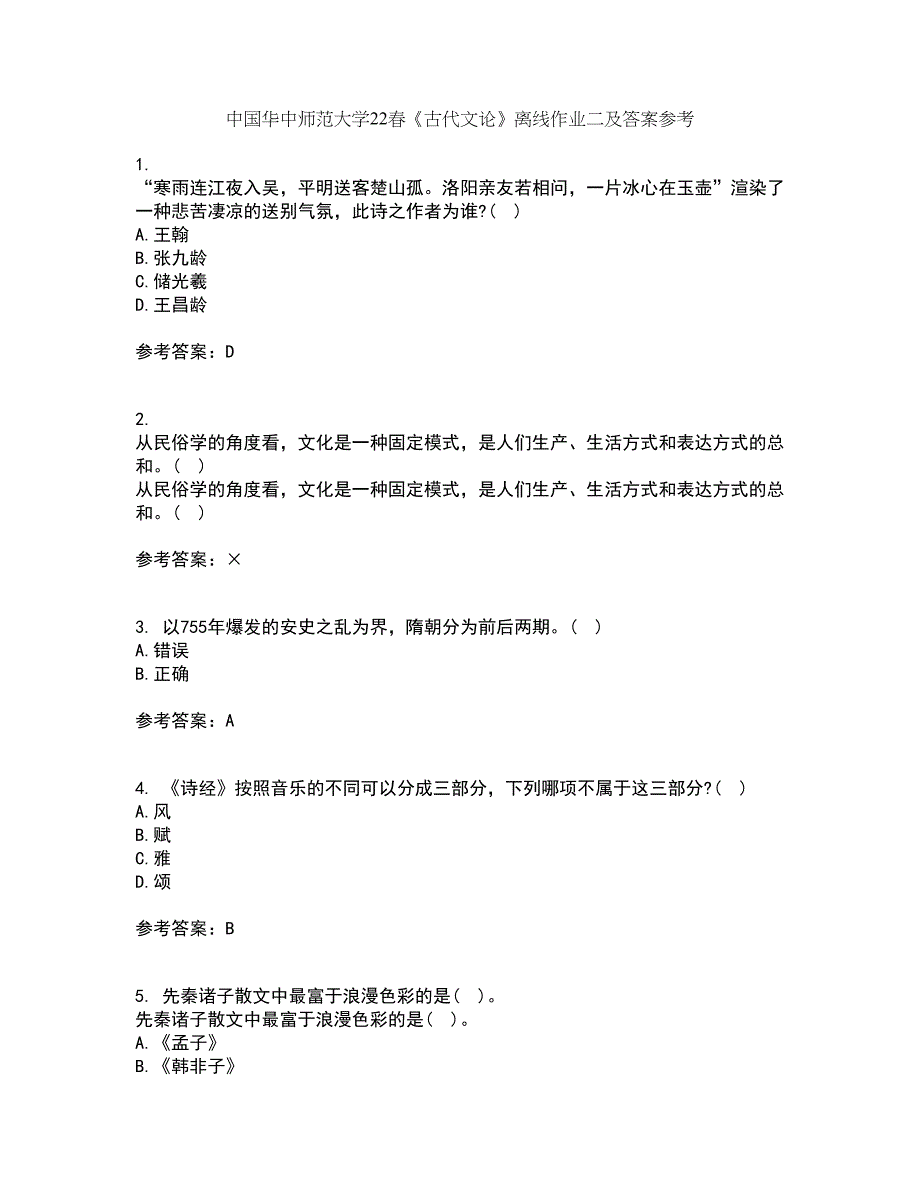 中国华中师范大学22春《古代文论》离线作业二及答案参考

1.
“寒雨连江夜入吴，平明送客楚山孤。洛阳亲友若相问，一片冰心在玉壶”渲染了一种悲苦凄凉的送别气氛，此诗之作者为谁?（ ）
A. 王翰
B. 张九龄
C. 储光羲
D. 王昌龄

参考答案：D

2.
从民俗学的角度看，文化是一种固定模式，是人们生产、生活方式和表达方式的总和。（ ）
从民俗学的角度看，文化是一种固定模式，是人们生产、生活方式和表达方式的总和。（ ）

参考答案：×

3. 以755年爆发的安史之乱为界，隋朝分为前后两期。（ ）
A. 错误
B. 正确

参考答案：A

4. 《诗经》按照音乐的不同可以分成三部分，下列哪项不属于这三部分?（ ）
A. 风
B. 赋
C. 雅
D. 颂

参考答案：B

5. 先秦诸子散文中最富于浪漫色彩的是（ ）。
先秦诸子散文中最富于浪漫色彩的是（ ）。
A. 《孟子》
B. 《韩非子》